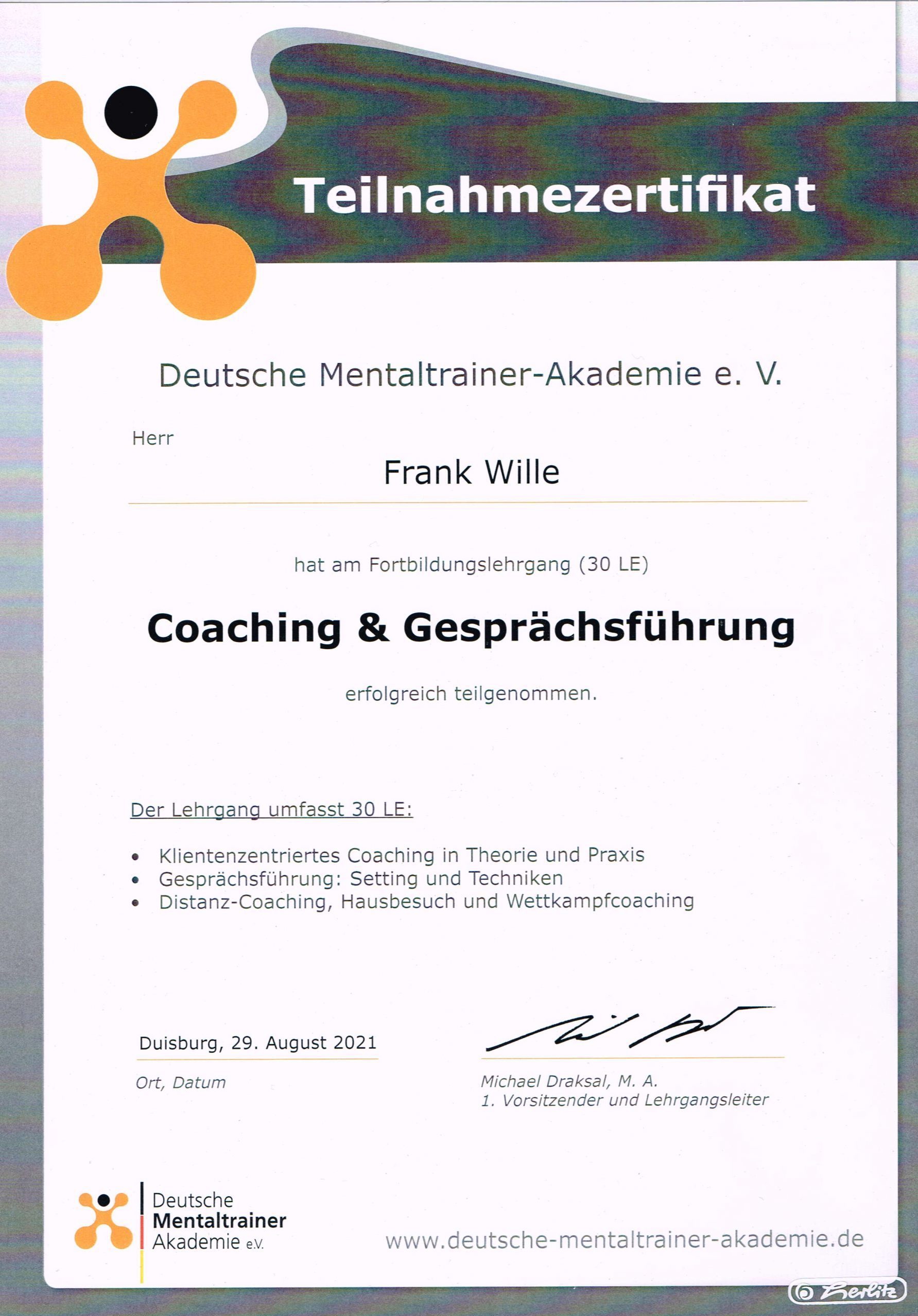 Teilnahmezertifikat

Deutsche Mentaltrainer-Akademie e. V.

Herr

Frank Wille

hat am Fortbildungslehrgang (30 LE)

Coaching & Gesprächsführung

erfolgreich teilgenommen.

Der Lehrgang umfasst 30 LE:

• Klientenzentriertes Coaching in Theorie und Praxis
• Gesprächsführung: Setting und Techniken
• Distanz-Coaching, Hausbesuch und Wettkampfcoaching

Duisburg, 29. August 2021

Ort, Datum

Michael Draksal, M. A.
1. Vorsitzender und Lehrgangsleiter

Deutsche
Mentaltrainer
Akademie e.V.

www.deutsche-mentaltrainer-akademie.de

herlitz